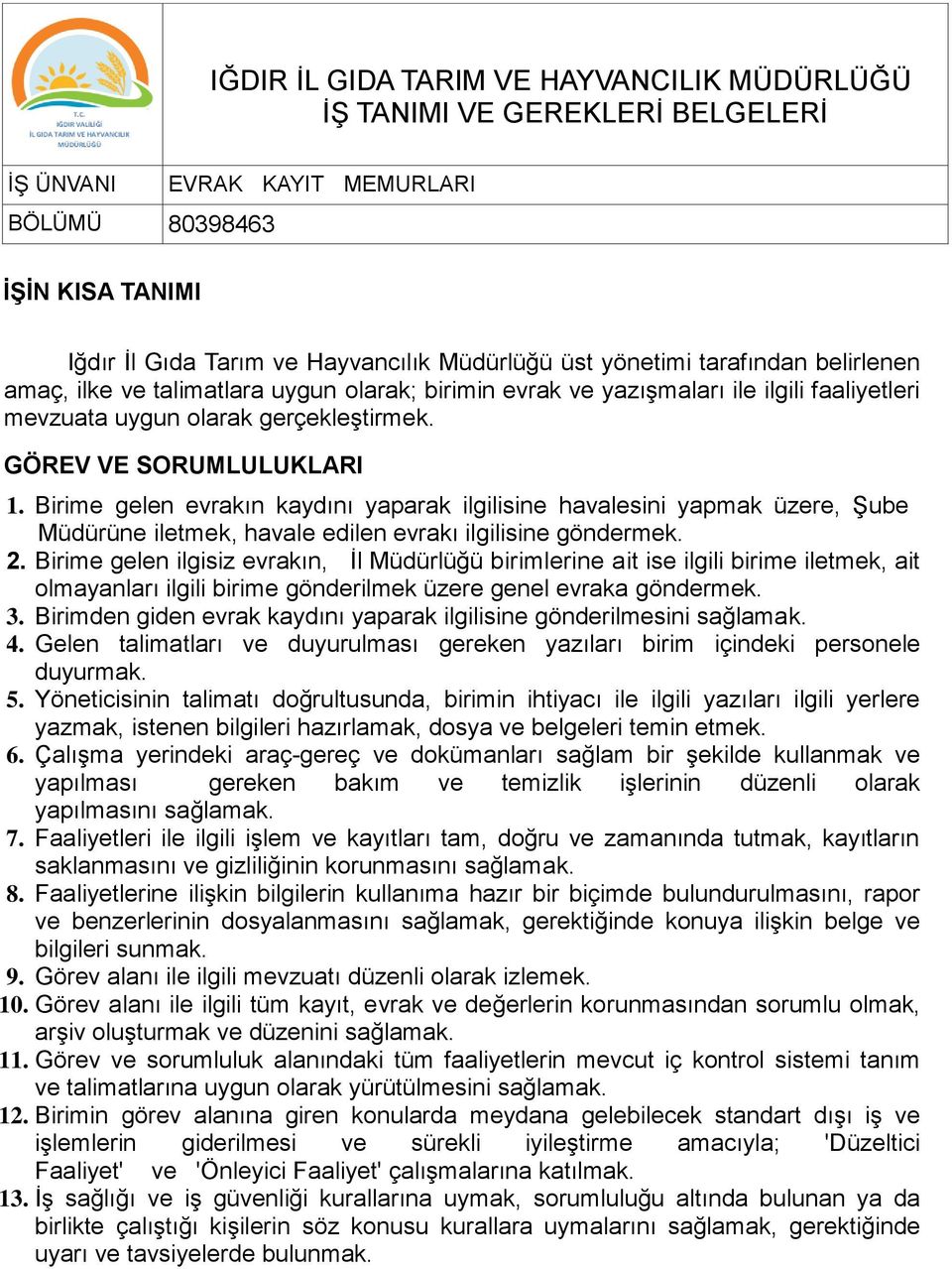 T.C.
IĞDIR VALİLİĞİ
İL GIDA TARIM VE HAYVANCILIK MÜDÜRLÜĞÜ

IĞDIR İL GIDA TARIM VE HAYVANCILIK MÜDÜRLÜĞÜ
İŞ TANIMI VE GEREKLERİ BELGELERİ

| İŞ ÜNVANI | EVRAK KAYIT MEMURLARI |
|---|---|
| BÖLÜMÜ | 80398463 |

İŞİN KISA TANIMI

Iğdır İl Gıda Tarım ve Hayvancılık Müdürlüğü üst yönetimi tarafından belirlenen amaç, ilke ve talimatlara uygun olarak; birimin evrak ve yazışmaları ile ilgili faaliyetleri mevzuata uygun olarak gerçekleştirmek.

GÖREV VE SORUMLULUKLARI

1. Birime gelen evrakın kaydını yaparak ilgilisine havalesini yapmak üzere, Şube Müdürüne iletmek, havale edilen evrakı ilgilisine göndermek.
2. Birime gelen ilgisiz evrakın, İl Müdürlüğü birimlerine ait ise ilgili birime iletmek, ait olmayanları ilgili birime gönderilmek üzere genel evraka göndermek.
3. Birimden giden evrak kaydını yaparak ilgilisine gönderilmesini sağlamak.
4. Gelen talimatları ve duyurulması gereken yazıları birim içindeki personele duyurmak.
5. Yöneticisinin talimatı doğrultusunda, birimin ihtiyacı ile ilgili yazıları ilgili yerlere yazmak, istenen bilgileri hazırlamak, dosya ve belgeleri temin etmek.
6. Çalışma yerindeki araç-gereç ve dokümanları sağlam bir şekilde kullanmak ve yapılması gereken bakım ve temizlik işlerinin düzenli olarak yapılmasını sağlamak.
7. Faaliyetleri ile ilgili işlem ve kayıtları tam, doğru ve zamanında tutmak, kayıtların saklanmasını ve gizliliğinin korunmasını sağlamak.
8. Faaliyetlerine ilişkin bilgilerin kullanıma hazır bir biçimde bulundurulmasını, rapor ve benzerlerinin dosyalanmasını sağlamak, gerektiğinde konuya ilişkin belge ve bilgileri sunmak.
9. Görev alanı ile ilgili mevzuatı düzenli olarak izlemek.
10. Görev alanı ile ilgili tüm kayıt, evrak ve değerlerin korunmasından sorumlu olmak, arşiv oluşturmak ve düzenini sağlamak.
11. Görev ve sorumluluk alanındaki tüm faaliyetlerin mevcut iç kontrol sistemi tanım ve talimatlarına uygun olarak yürütülmesini sağlamak.
12. Birimin görev alanına giren konularda meydana gelebilecek standart dışı iş ve işlemlerin giderilmesi ve sürekli iyileştirme amacıyla; 'Düzeltici Faaliyet' ve 'Önleyici Faaliyet' çalışmalarına katılmak.
13. İş sağlığı ve iş güvenliği kurallarına uymak, sorumluluğu altında bulunan ya da birlikte çalıştığı kişilerin söz konusu kurallara uymalarını sağlamak, gerektiğinde uyarı ve tavsiyelerde bulunmak.